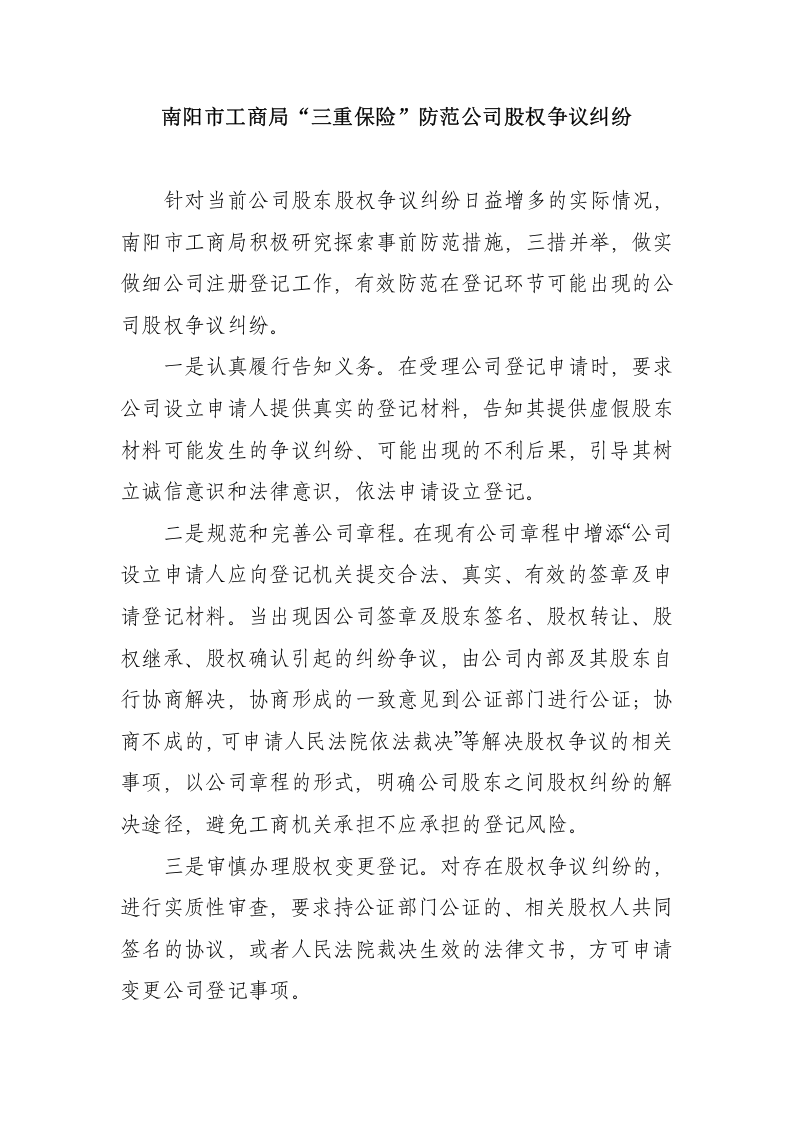 南阳市工商局“三重保险”防范公司股权争议纠纷

针对当前公司股东股权争议纠纷日益增多的实际情况，南阳市工商局积极研究探索事前防范措施，三措并举，做实做细公司注册登记工作，有效防范在登记环节可能出现的公司股权争议纠纷。

一是认真履行告知义务。在受理公司登记申请时，要求公司设立申请人提供真实的登记材料，告知其提供虚假股东材料可能发生的争议纠纷、可能出现的不利后果，引导其树立诚信意识和法律意识，依法申请设立登记。

二是规范和完善公司章程。在现有公司章程中增添“公司设立申请人应向登记机关提交合法、真实、有效的签章及申请登记材料。当出现因公司签章及股东签名、股权转让、股权继承、股权确认引起的纠纷争议，由公司内部及其股东自行协商解决，协商形成的一致意见到公证部门进行公证；协商不成的，可申请人民法院依法裁决”等解决股权争议的相关事项，以公司章程的形式，明确公司股东之间股权纠纷的解决途径，避免工商机关承担不应承担的登记风险。

三是审慎办理股权变更登记。对存在股权争议纠纷的，进行实质性审查，要求持公证部门公证的、相关股权人共同签名的协议，或者人民法院裁决生效的法律文书，方可申请变更公司登记事项。